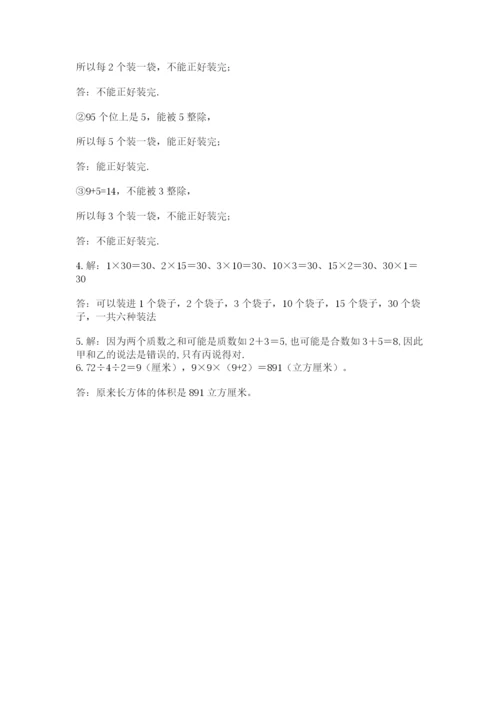 所以每 2 个装一袋，不能正好装完；

答：不能正好装完.

②95 个位上是 5，能被 5 整除，

所以每 5 个装一袋，能正好装完；

答：能正好装完.

③9+5=14，不能被 3 整除，

所以每 3 个装一袋，不能正好装完；

答：不能正好装完.

4. 解：1×30＝30、2×15＝30、3×10＝30、10×3＝30、15×2＝30、30×1＝30

答：可以装进 1 个袋子，2 个袋子，3 个袋子，10 个袋子，15 个袋子，30 个袋子，一共六种装法

5. 解：因为两个质数之和可能是质数如 2＋3＝5, 也可能是合数如 3＋5＝8, 因此甲和乙的说法是错误的, 只有丙说得对.
6. 72÷4÷2＝9（厘米），9×9×（9+2）＝891（立方厘米）。

答：原来长方体的体积是 891 立方厘米。